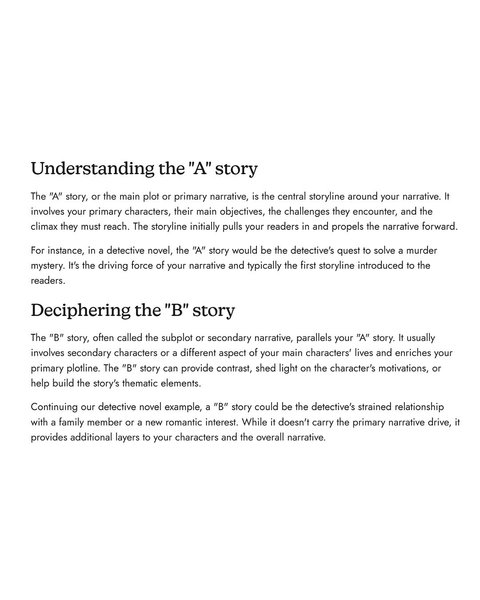 Understanding the "A" story

The "A" story, or the main plot or primary narrative, is the central storyline around your narrative. It involves your primary characters, their main objectives, the challenges they encounter, and the climax they must reach. The storyline initially pulls your readers in and propels the narrative forward.

For instance, in a detective novel, the "A" story would be the detective's quest to solve a murder mystery. It's the driving force of your narrative and typically the first storyline introduced to the readers.

Deciphering the "B" story

The "B" story, often called the subplot or secondary narrative, parallels your "A" story. It usually involves secondary characters or a different aspect of your main characters' lives and enriches your primary plotline. The "B" story can provide contrast, shed light on the character's motivations, or help build the story's thematic elements.

Continuing our detective novel example, a "B" story could be the detective's strained relationship with a family member or a new romantic interest. While it doesn't carry the primary narrative drive, it provides additional layers to your characters and the overall narrative.